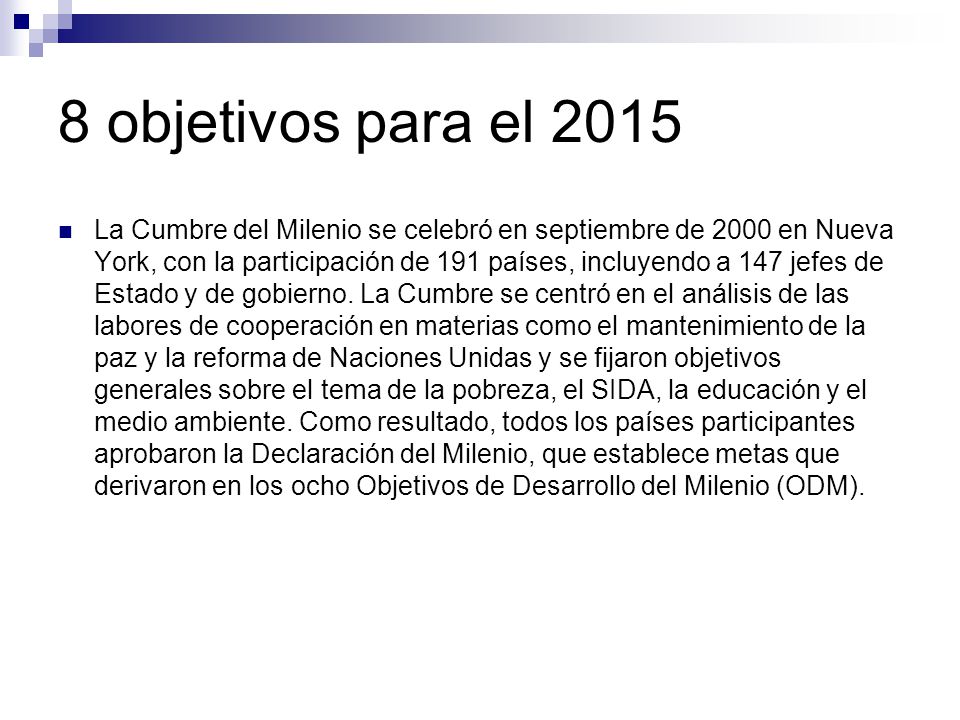 8 objetivos para el 2015

La Cumbre del Milenio se celebró en septiembre de 2000 en Nueva York, con la participación de 191 países, incluyendo a 147 jefes de Estado y de gobierno. La Cumbre se centró en el análisis de las labores de cooperación en materias como el mantenimiento de la paz y la reforma de Naciones Unidas y se fijaron objetivos generales sobre el tema de la pobreza, el SIDA, la educación y el medio ambiente. Como resultado, todos los países participantes aprobaron la Declaración del Milenio, que establece metas que derivaron en los ocho Objetivos de Desarrollo del Milenio (ODM).